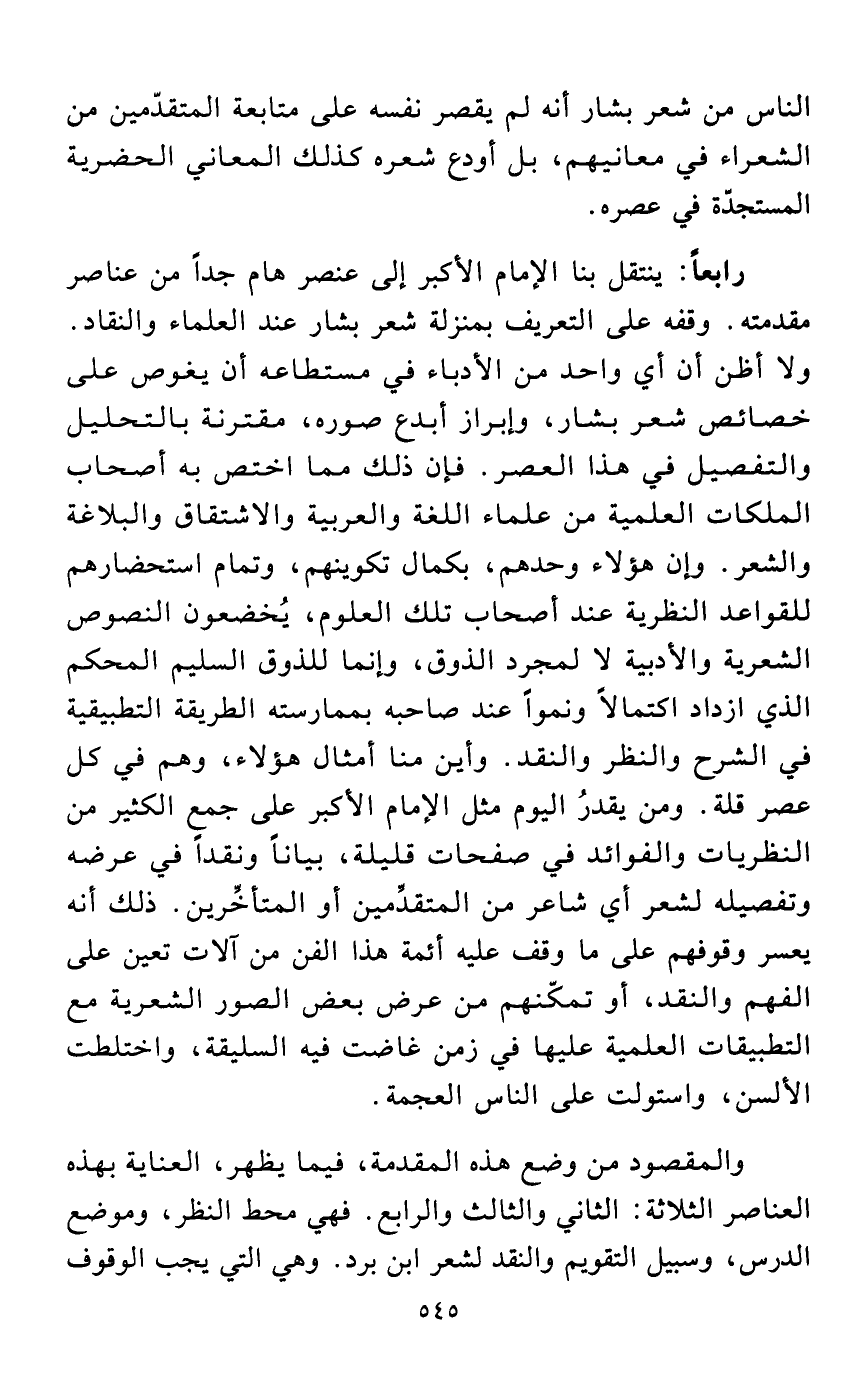 الناس من شعر بشار أنه لم يقصر نفسه على متابعة المتقدّمين من الشعراء في معانيهم، بل أودع شعره كذلك المعاني الحضرية المستجدّة في عصره.

رابعاً: ينتقل بنا الإمام الأكبر إلى عنصر هام جداً من عناصر مقدمته. وقفه على التعريف بمنزلة شعر بشار عند العلماء والنقاد. ولا أظن أن أي واحد من الأدباء في مستطاعه أن يغوص على خصائص شعر بشار، وإبراز أبدع صوره، مقترنة بالتحليل والتفصيل في هذا العصر. فإن ذلك مما اختص به أصحاب الملكات العلمية من علماء اللغة والعربية والاشتقاق والبلاغة والشعر. وإن هؤلاء وحدهم، بكمال تكوينهم، وتمام استحضارهم للقواعد النظرية عند أصحاب تلك العلوم، يُخضعون النصوص الشعرية والأدبية لا لمجرد الذوق، وإنما للذوق السليم المحكم الذي ازداد اكتمالاً ونمواً عند صاحبه بممارسته الطريقة التطبيقية في الشرح والنظر والنقد. وأين منا أمثال هؤلاء، وهم في كل عصر قلة. ومن يقدرُ اليوم مثل الإمام الأكبر على جمع الكثير من النظريات والفوائد في صفحات قليلة، بياناً ونقداً في عرضه وتفصيله لشعر أي شاعر من المتقدِّمين أو المتأخِّرين. ذلك أنه يعسر وقوفهم على ما وقف عليه أئمة هذا الفن من آلات تعين على الفهم والنقد، أو تمكّنهم من عرض بعض الصور الشعرية مع التطبيقات العلمية عليها في زمن غاضت فيه السليقة، واختلطت الألسن، واستولت على الناس العجمة.

والمقصود من وضع هذه المقدمة، فيما يظهر، العناية بهذه العناصر الثلاثة: الثاني والثالث والرابع. فهي محط النظر، وموضع الدرس، وسبيل التقويم والنقد لشعر ابن برد. وهي التي يجب الوقوف

٥٤٥